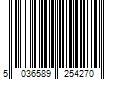 5 036589 254270